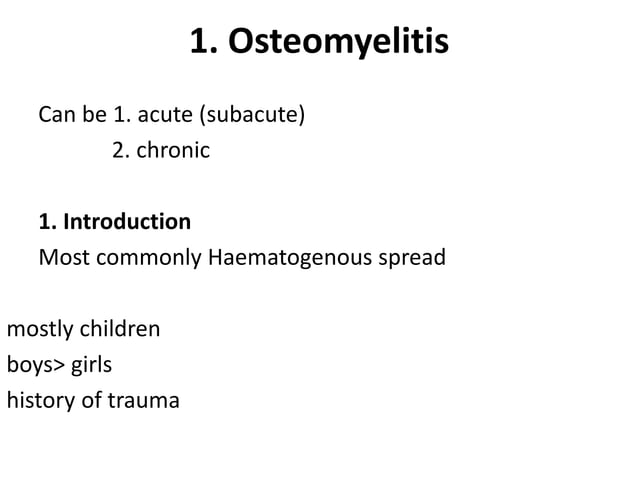 1. Osteomyelitis

Can be 1. acute (subacute)
2. chronic

1. Introduction
Most commonly Haematogenous spread

mostly children
boys> girls
history of trauma